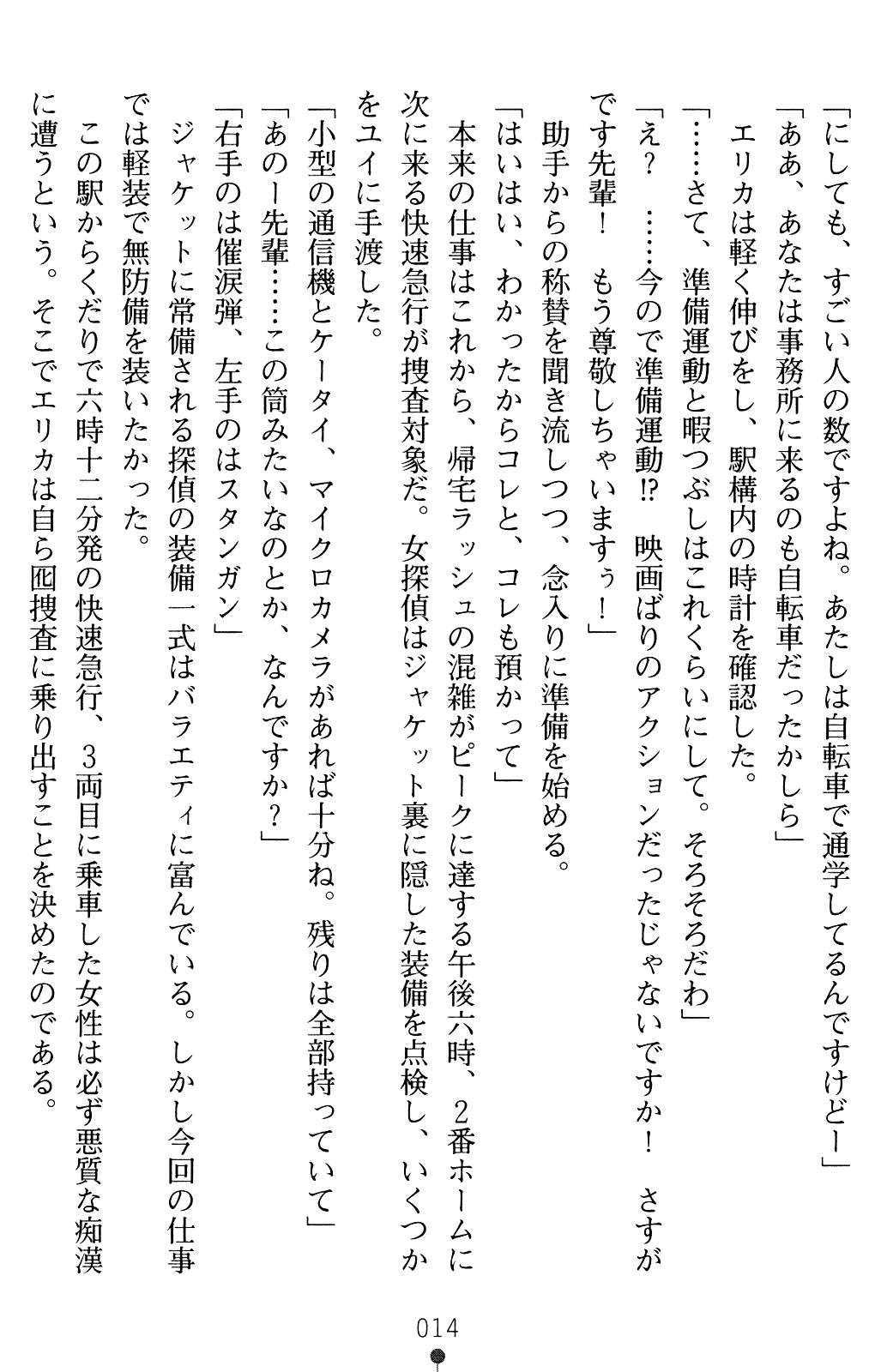 「にしても、すごい人の数ですよね。あたしは自転車で通学してるんですけどー」
「ああ、あなたは事務所に来るのも自転車だったかしら」
エリカは軽く伸びをし、駅構内の時計を確認した。
「……さて、準備運動と暇つぶしはこれくらいにして。そろそろだわ」
「え？　……今ので準備運動⁉　映画ばりのアクションだったじゃないですか！　さすがです先輩！　もう尊敬しちゃいますぅ！」
助手からの称賛を聞き流しつつ、念入りに準備を始める。
「はいはい、わかったからコレと、コレも預かって」
本来の仕事はこれから、帰宅ラッシュの混雑がピークに達する午後六時、2番ホームに次に来る快速急行が捜査対象だ。女探偵はジャケット裏に隠した装備を点検し、いくつかをユイに手渡した。
「小型の通信機とケータイ、マイクロカメラがあれば十分ね。残りは全部持っていて」
「あのー先輩……この筒みたいなのとか、なんですか？」
「右手のは催涙弾、左手のはスタンガン」
ジャケットに常備される探偵の装備一式はバラエティに富んでいる。しかし今回の仕事では軽装で無防備を装いたかった。
この駅からくだりで六時十二分発の快速急行、3両目に乗車した女性は必ず悪質な痴漢に遭うという。そこでエリカは自ら囮捜査に乗り出すことを決めたのである。

014